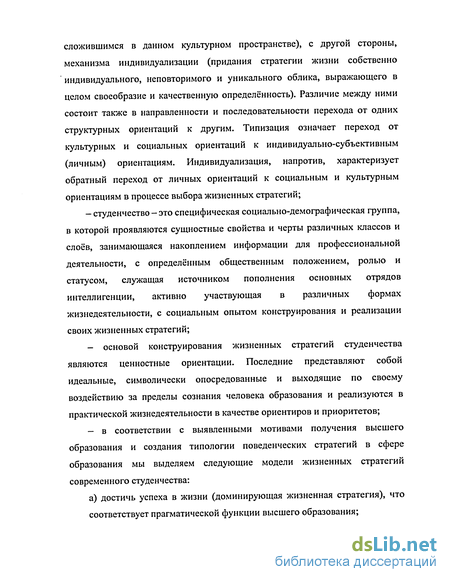 сложившимся в данном культурном пространстве), с другой стороны, механизма индивидуализации (придания стратегии жизни собственно индивидуального, неповторимого и уникального облика, выражающего в целом своеобразие и качественную определённость). Различие между ними состоит также в направленности и последовательности перехода от одних структурных ориентаций к другим. Типизация означает переход от культурных и социальных ориентаций к индивидуально-субъективным (личным) ориентациям. Индивидуализация, напротив, характеризует обратный переход от личных ориентаций к социальным и культурным ориентациям в процессе выбора жизненных стратегий;

– студенчество – это специфическая социально-демографическая группа, в которой проявляются сущностные свойства и черты различных классов и слоёв, занимающаяся накоплением информации для профессиональной деятельности, с определённым общественным положением, ролью и статусом, служащая источником пополнения основных отрядов интеллигенции, активно участвующая в различных формах жизнедеятельности, с социальным опытом конструирования и реализации своих жизненных стратегий;

– основой конструирования жизненных стратегий студенчества являются ценностные ориентации. Последние представляют собой идеальные, символически опосредованные и выходящие по своему воздействию за пределы сознания человека образования и реализуются в практической жизнедеятельности в качестве ориентиров и приоритетов;

– в соответствии с выявленными мотивами получения высшего образования и создания типологии поведенческих стратегий в сфере образования мы выделяем следующие модели жизненных стратегий современного студенчества:

а) достичь успеха в жизни (доминирующая жизненная стратегия), что соответствует прагматической функции высшего образования;

dsLib.net
библиотека диссертаций